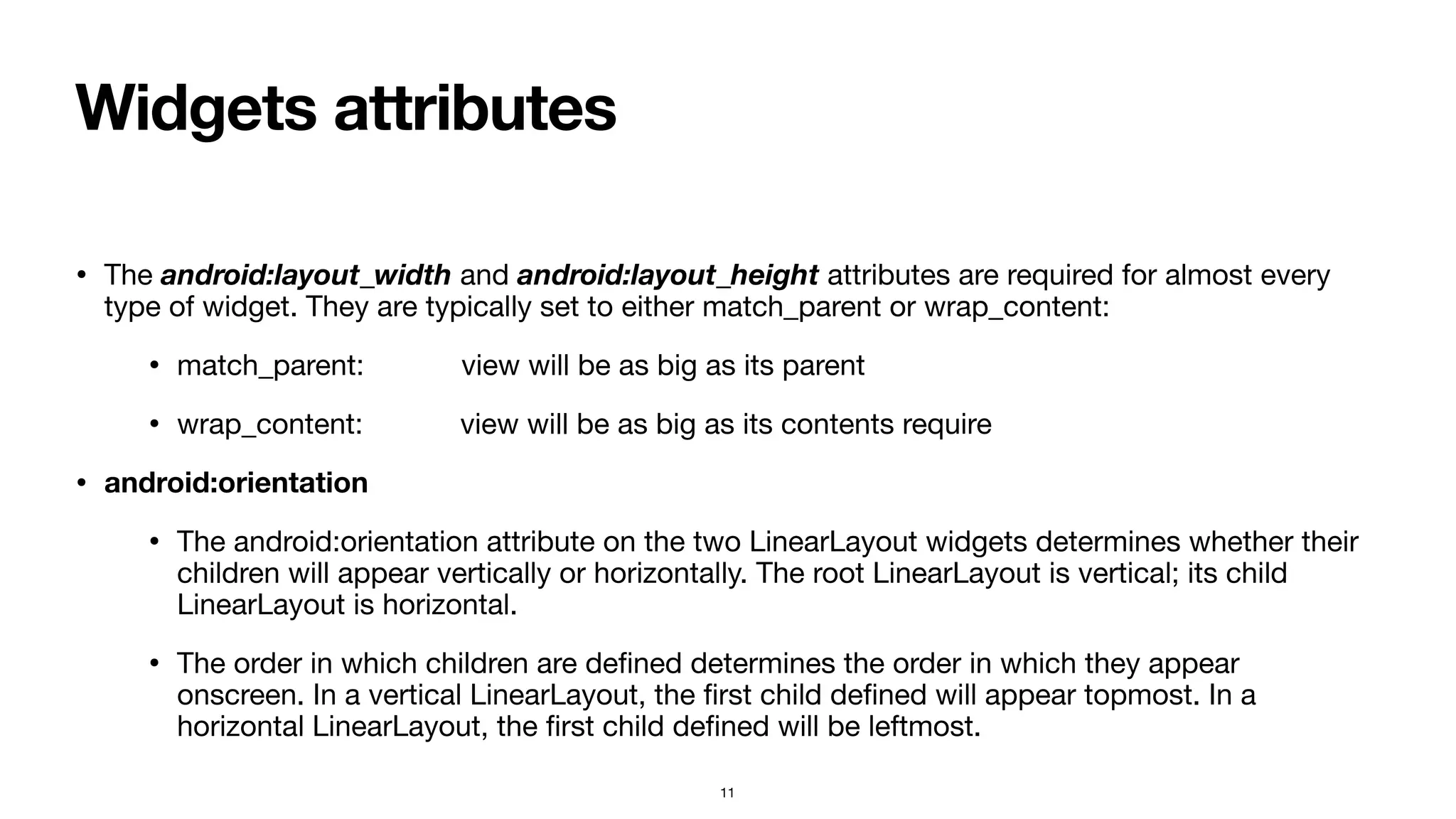 Widgets attributes

• The android:layout_width and android:layout_height attributes are required for almost every type of widget. They are typically set to either match_parent or wrap_content:

• match_parent: view will be as big as its parent

• wrap_content: view will be as big as its contents require

• android:orientation

• The android:orientation attribute on the two LinearLayout widgets determines whether their children will appear vertically or horizontally. The root LinearLayout is vertical; its child LinearLayout is horizontal.

• The order in which children are defined determines the order in which they appear onscreen. In a vertical LinearLayout, the first child defined will appear topmost. In a horizontal LinearLayout, the first child defined will be leftmost.

11